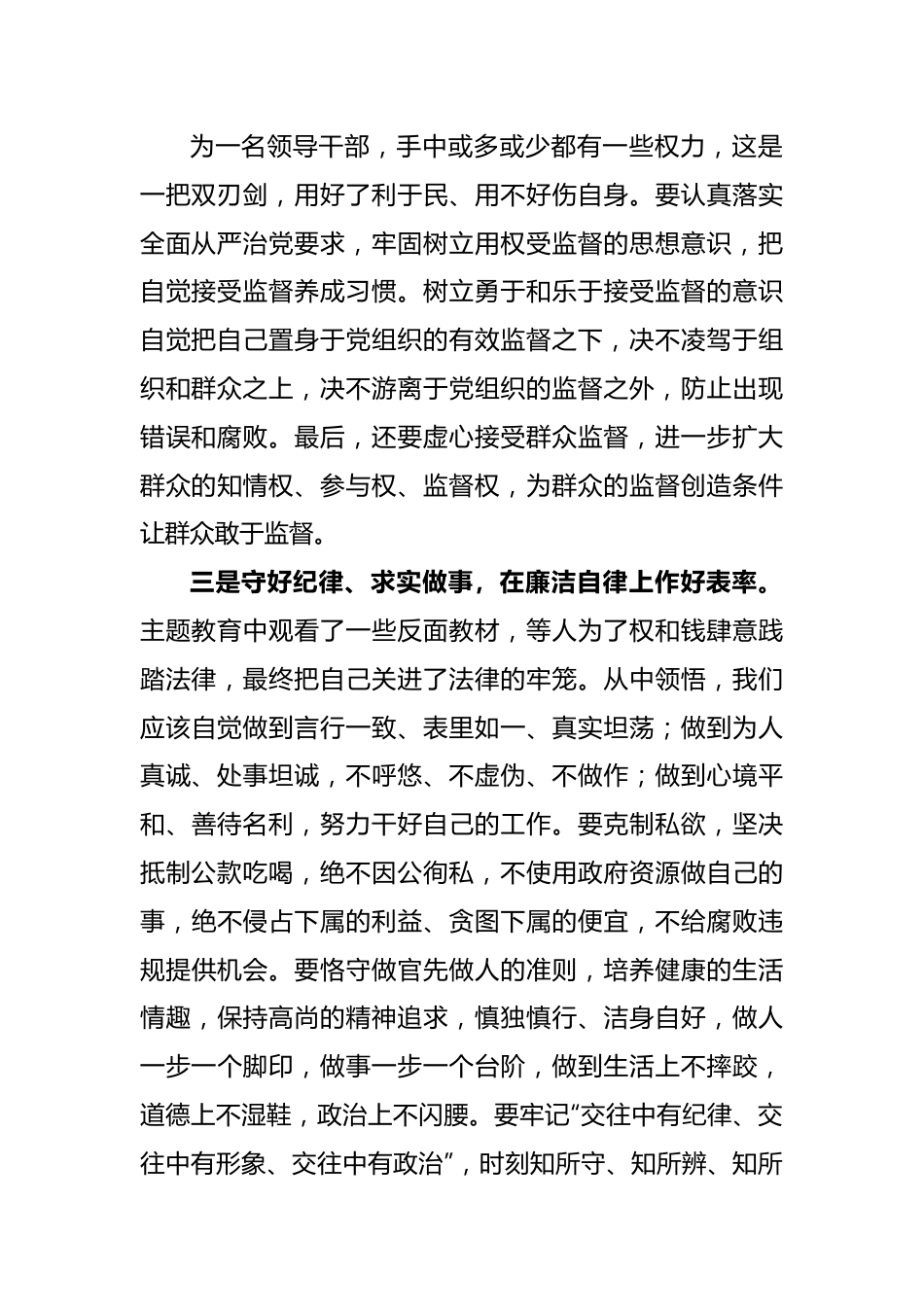 为一名领导干部，手中或多或少都有一些权力，这是一把双刃剑，用好了利于民、用不好伤自身。要认真落实全面从严治党要求，牢固树立用权受监督的思想意识，把自觉接受监督养成习惯。树立勇于和乐于接受监督的意识自觉把自己置身于党组织的有效监督之下，决不凌驾于组织和群众之上，决不游离于党组织的监督之外，防止出现错误和腐败。最后，还要虚心接受群众监督，进一步扩大群众的知情权、参与权、监督权，为群众的监督创造条件让群众敢于监督。

三是守好纪律、求实做事，在廉洁自律上作好表率。主题教育中观看了一些反面教材，等人为了权和钱肆意践踏法律，最终把自己关进了法律的牢笼。从中领悟，我们应该自觉做到言行一致、表里如一、真实坦荡；做到为人真诚、处事坦诚，不呼悠、不虚伪、不做作；做到心境平和、善待名利，努力干好自己的工作。要克制私欲，坚决抵制公款吃喝，绝不因公徇私，不使用政府资源做自己的事，绝不侵占下属的利益、贪图下属的便宜，不给腐败违规提供机会。要恪守做官先做人的准则，培养健康的生活情趣，保持高尚的精神追求，慎独慎行、洁身自好，做人一步一个脚印，做事一步一个台阶，做到生活上不摔跤，道德上不湿鞋，政治上不闪腰。要牢记“交往中有纪律、交往中有形象、交往中有政治”，时刻知所守、知所辨、知所